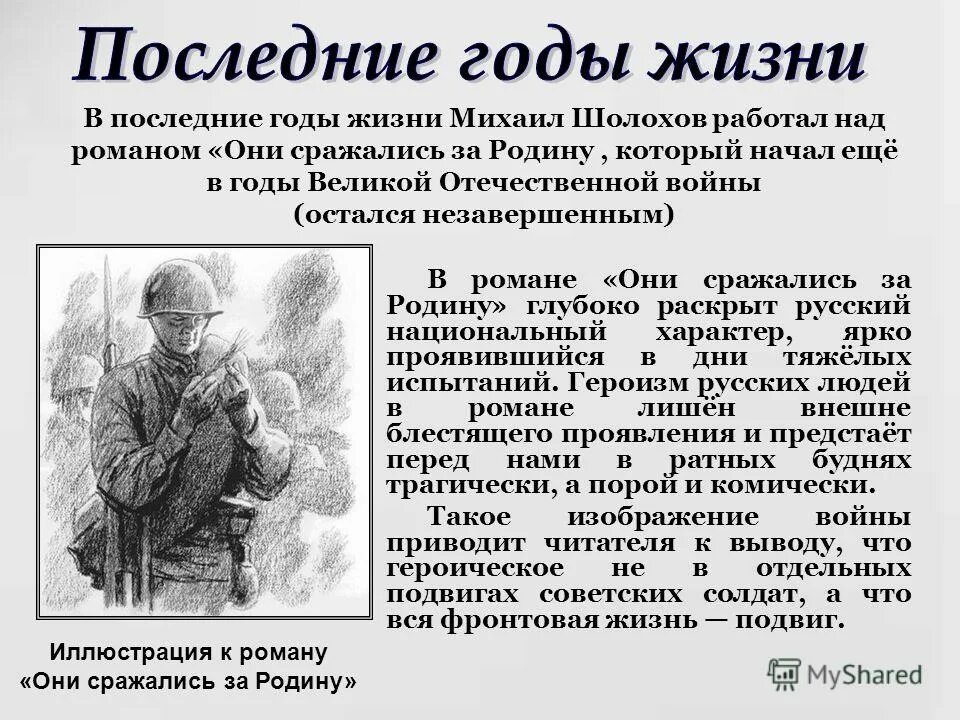 Последние годы жизни

В последние годы жизни Михаил Шолохов работал над романом «Они сражались за Родину , который начал ещё в годы Великой Отечественной войны (остался незавершенным)

В романе «Они сражались за Родину» глубоко раскрыт русский национальный характер, ярко проявившийся в дни тяжёлых испытаний. Героизм русских людей в романе лишён внешне блестящего проявления и предстаёт перед нами в ратных буднях трагически, а порой и комически.

Такое изображение войны приводит читателя к выводу, что героическое не в отдельных подвигах советских солдат, а что вся фронтовая жизнь — подвиг.

Иллюстрация к роману «Они сражались за Родину»

MyShared